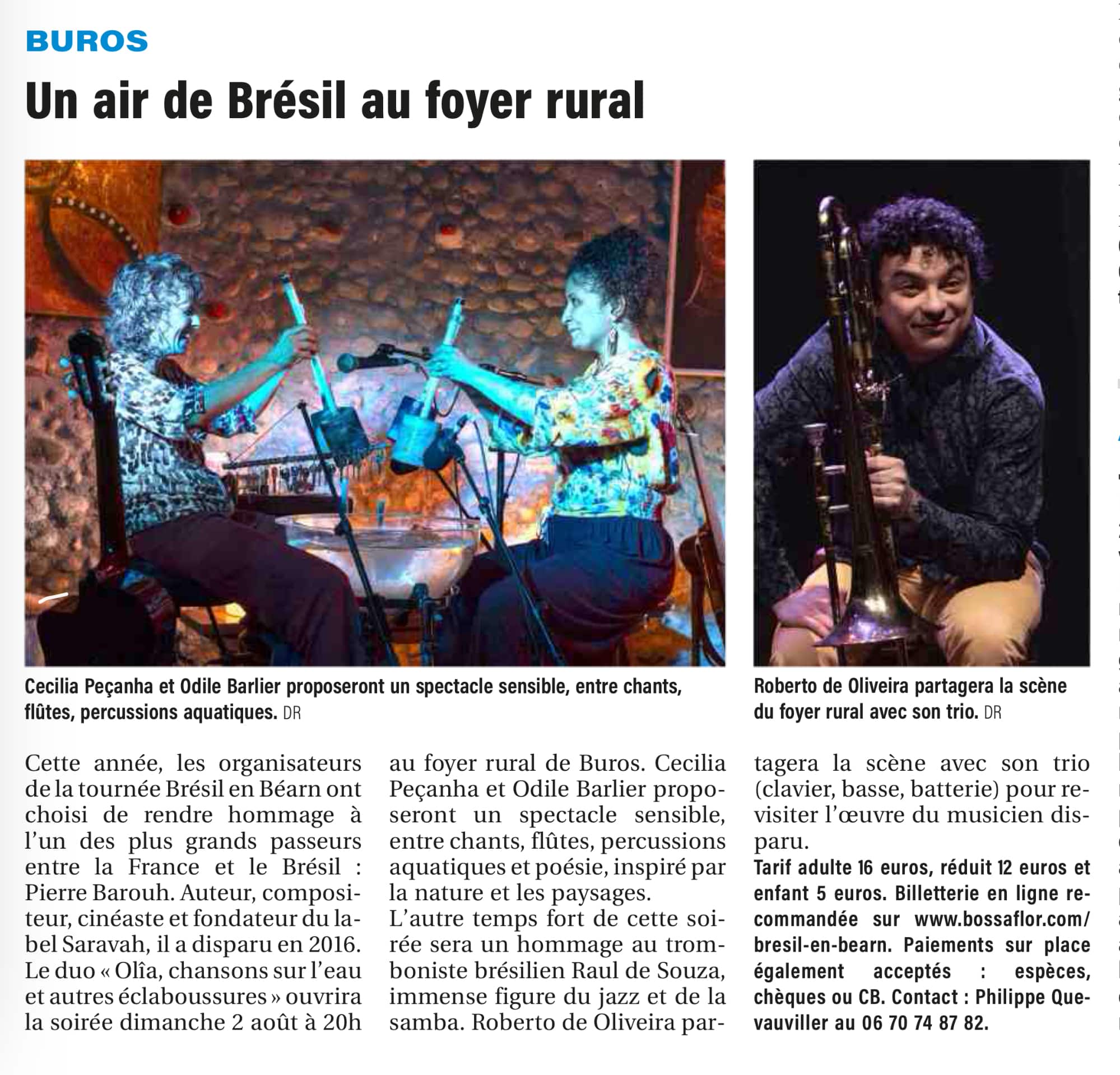 BUROS

Un air de Brésil au foyer rural

Cecilia Peçanha et Odile Barlier proposeront un spectacle sensible, entre chants, flûtes, percussions aquatiques. DR

Roberto de Oliveira partagera la scène du foyer rural avec son trio. DR

Cette année, les organisateurs de la tournée Brésil en Béarn ont choisi de rendre hommage à l'un des plus grands passeurs entre la France et le Brésil : Pierre Barouh. Auteur, compositeur, cinéaste et fondateur du label Saravah, il a disparu en 2016. Le duo « Olîa, chansons sur l'eau et autres éclaboussures » ouvrira la soirée dimanche 2 août à 20h au foyer rural de Buros. Cecilia Peçanha et Odile Barlier proposeront un spectacle sensible, entre chants, flûtes, percussions aquatiques et poésie, inspiré par la nature et les paysages.

L'autre temps fort de cette soirée sera un hommage au tromboniste brésilien Raul de Souza, immense figure du jazz et de la samba. Roberto de Oliveira partagera la scène avec son trio (clavier, basse, batterie) pour revisiter l'œuvre du musicien disparu.

Tarif adulte 16 euros, réduit 12 euros et enfant 5 euros. Billetterie en ligne recommandée sur www.bossaflor.com/bresil-en-bearn. Paiements sur place également acceptés : espèces, chèques ou CB. Contact : Philippe Quevauviller au 06 70 74 87 82.